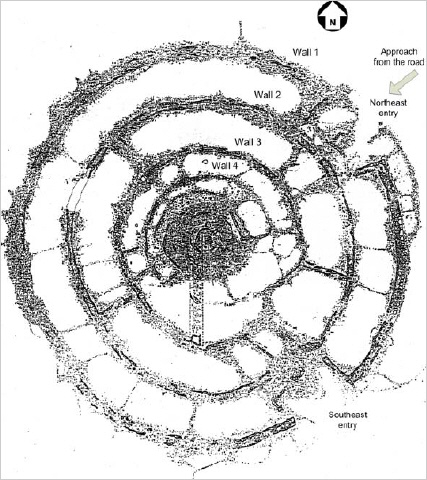 N

Wall 1

Approach from the road

Wall 2

Northeast entry

Wall 3

Wall 4

Southeast entry